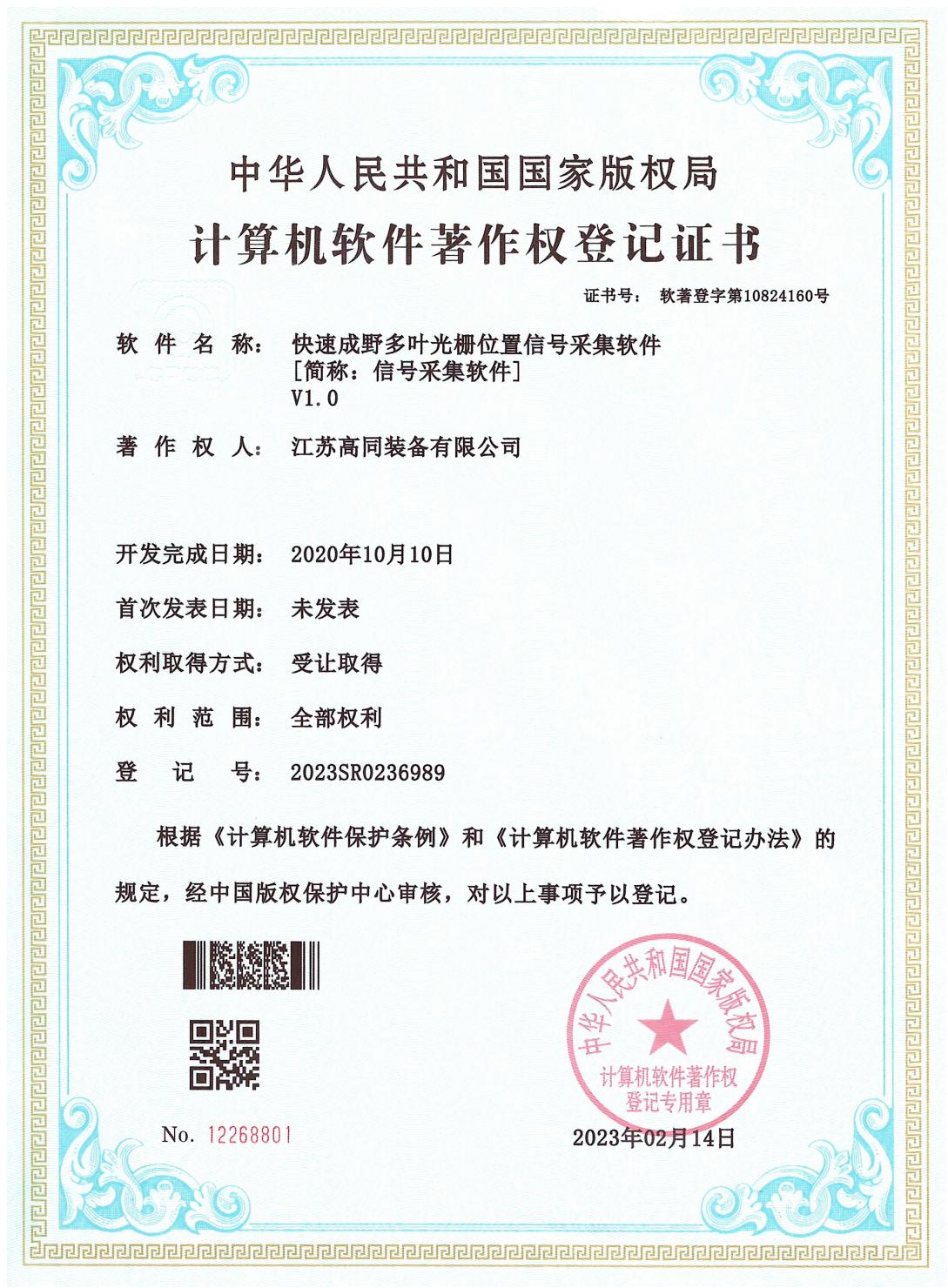 中华人民共和国国家版权局
计算机软件著作权登记证书

证书号： 软著登字第10824160号

软件名称： 快速成野多叶光栅位置信号采集软件
[简称：信号采集软件]
V1.0

著作权人： 江苏高同装备有限公司

开发完成日期： 2020年10月10日

首次发表日期： 未发表

权利取得方式： 受让取得

权利范围： 全部权利

登记号： 2023SR0236989

根据《计算机软件保护条例》和《计算机软件著作权登记办法》的规定，经中国版权保护中心审核，对以上事项予以登记。

中华人民共和国国家版权局
计算机软件著作权
登记专用章

No. 12268801

2023年02月14日